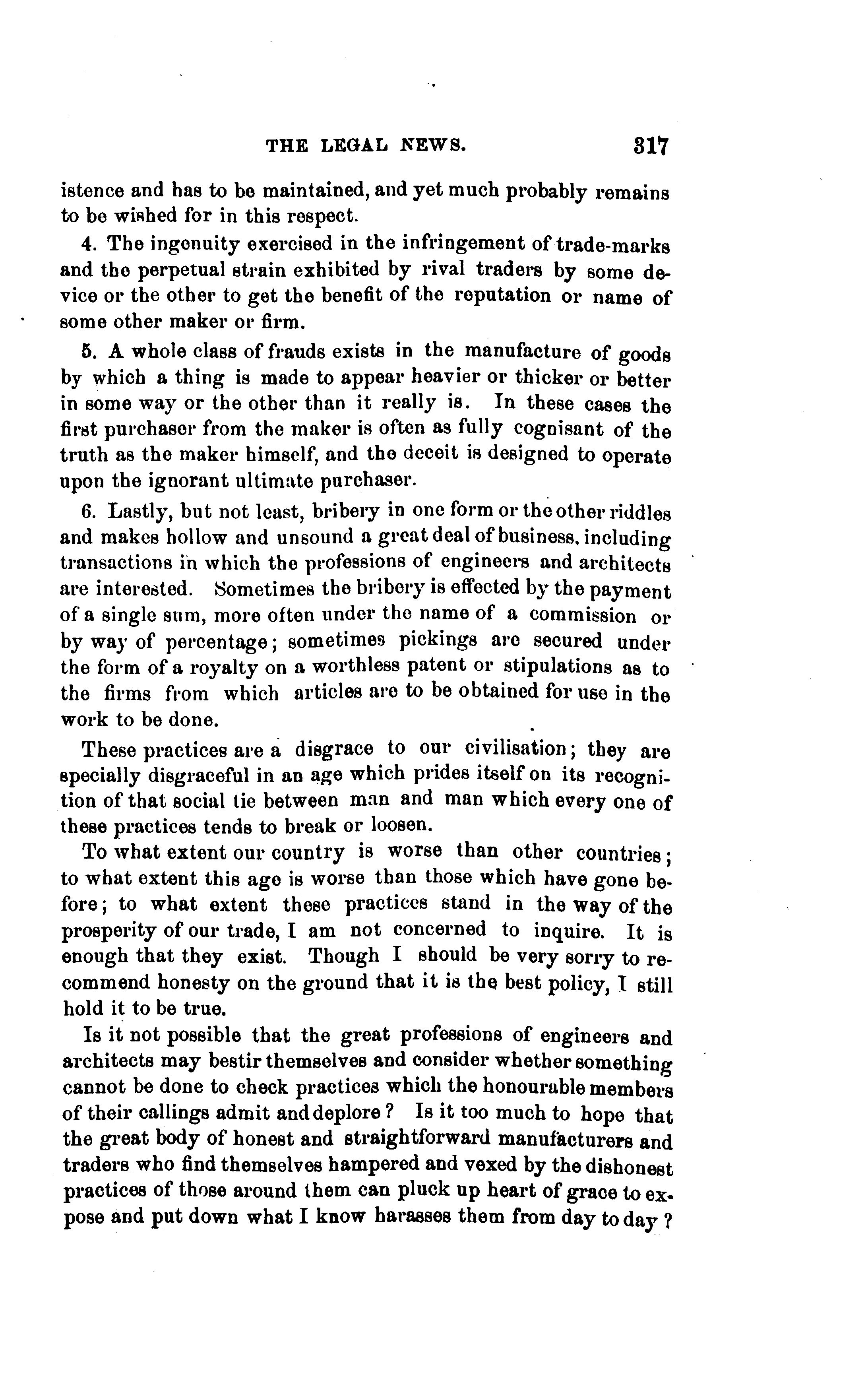 THE LEGAL NEWS. 317

istence and has to be maintained, and yet much probably remains to be wished for in this respect.

4. The ingenuity exercised in the infringement of trade-marks and the perpetual strain exhibited by rival traders by some device or the other to get the benefit of the reputation or name of some other maker or firm.

5. A whole class of frauds exists in the manufacture of goods by which a thing is made to appear heavier or thicker or better in some way or the other than it really is. In these cases the first purchaser from the maker is often as fully cognisant of the truth as the maker himself, and the deceit is designed to operate upon the ignorant ultimate purchaser.

6. Lastly, but not least, bribery in one form or the other riddles and makes hollow and unsound a great deal of business, including transactions in which the professions of engineers and architects are interested. Sometimes the bribery is effected by the payment of a single sum, more often under the name of a commission or by way of percentage; sometimes pickings are secured under the form of a royalty on a worthless patent or stipulations as to the firms from which articles are to be obtained for use in the work to be done.

These practices are a disgrace to our civilisation; they are specially disgraceful in an age which prides itself on its recognition of that social tie between man and man which every one of these practices tends to break or loosen.

To what extent our country is worse than other countries; to what extent this age is worse than those which have gone before; to what extent these practices stand in the way of the prosperity of our trade, I am not concerned to inquire. It is enough that they exist. Though I should be very sorry to recommend honesty on the ground that it is the best policy, I still hold it to be true.

Is it not possible that the great professions of engineers and architects may bestir themselves and consider whether something cannot be done to check practices which the honourable members of their callings admit and deplore? Is it too much to hope that the great body of honest and straightforward manufacturers and traders who find themselves hampered and vexed by the dishonest practices of those around them can pluck up heart of grace to expose and put down what I know harasses them from day to day?